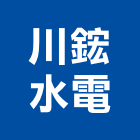 川鋐
水電